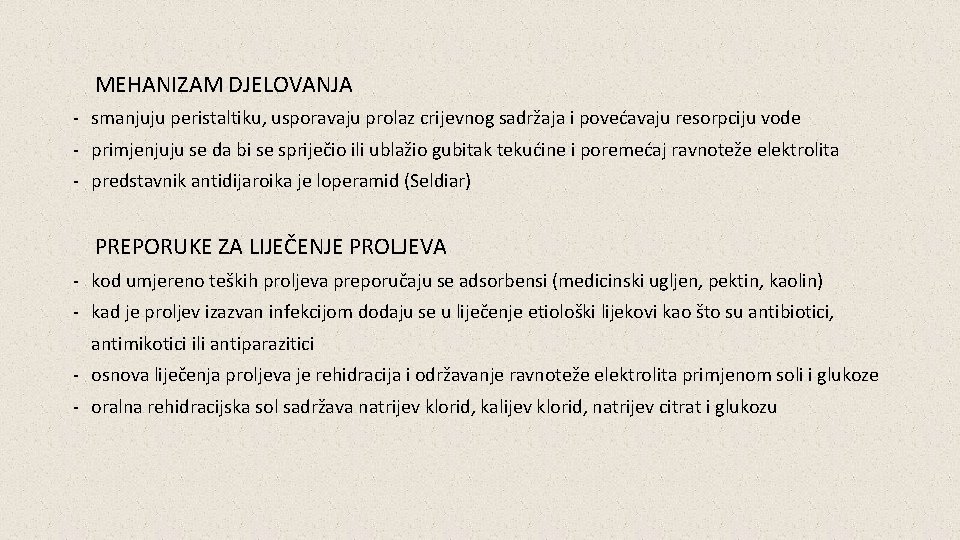 MEHANIZAM DJELOVANJA

- smanjuju peristaltiku, usporavaju prolaz crijevnog sadržaja i povećavaju resorpciju vode
- primjenjuju se da bi se spriječio ili ublažio gubitak tekućine i poremećaj ravnoteže elektrolita
- predstavnik antidijaroika je loperamid (Seldiar)

PREPORUKE ZA LIJEČENJE PROLJEVA

- kod umjereno teških proljeva preporučaju se adsorbensi (medicinski ugljen, pektin, kaolin)
- kad je proljev izazvan infekcijom dodaju se u liječenje etiološki lijekovi kao što su antibiotici, antimikotici ili antiparazitici
- osnova liječenja proljeva je rehidracija i održavanje ravnoteže elektrolita primjenom soli i glukoze
- oralna rehidracijska sol sadržava natrijev klorid, kalijev klorid, natrijev citrat i glukozu